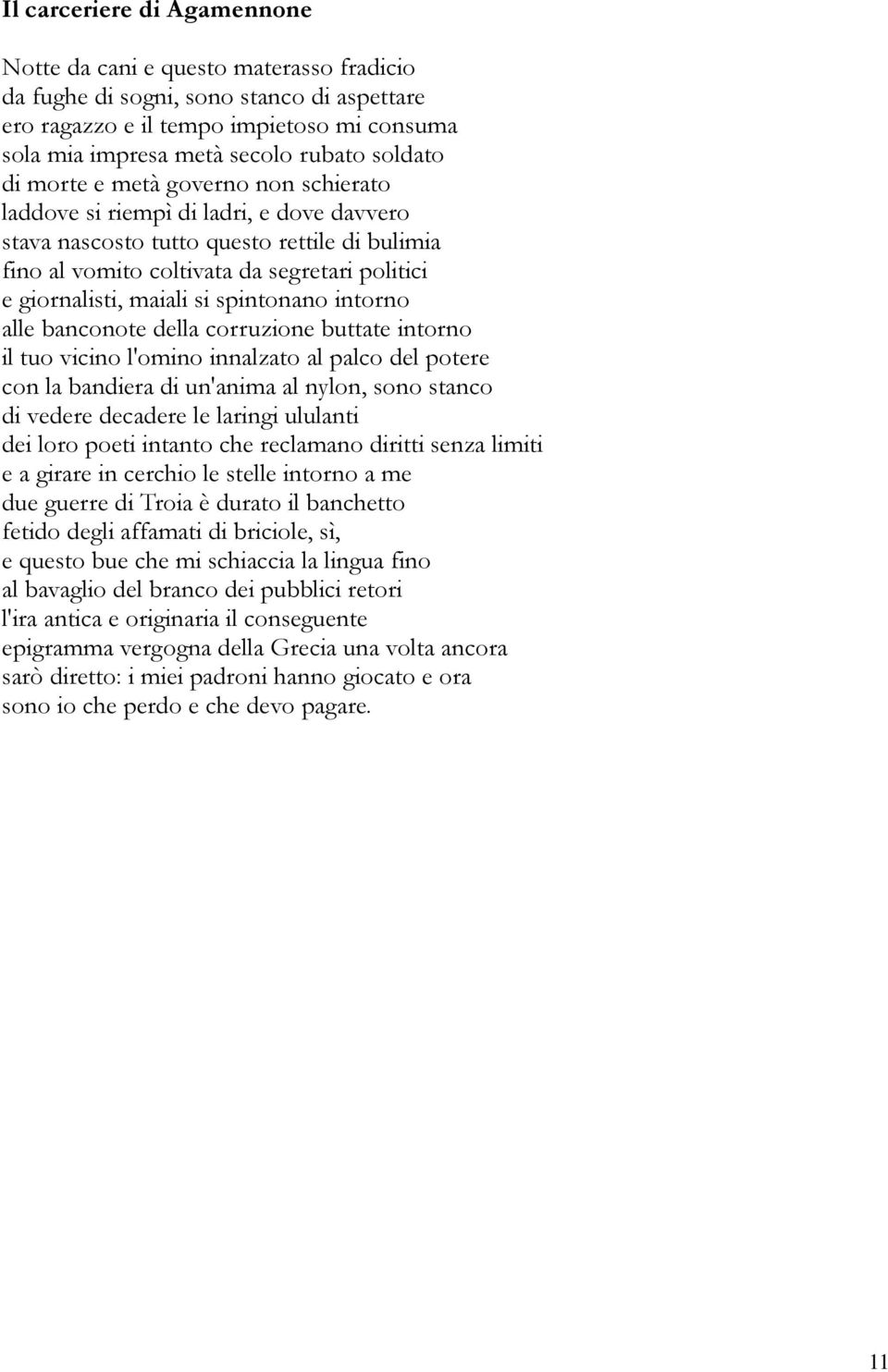 Il carceriere di Agamennone

Notte da cani e questo materasso fradicio
da fughe di sogni, sono stanco di aspettare
ero ragazzo e il tempo impietoso mi consuma
sola mia impresa metà secolo rubato soldato
di morte e metà governo non schierato
laddove si riempì di ladri, e dove davvero
stava nascosto tutto questo rettile di bulimia
fino al vomito coltivata da segretari politici
e giornalisti, maiali si spintonano intorno
alle banconote della corruzione buttate intorno
il tuo vicino l'omino innalzato al palco del potere
con la bandiera di un'anima al nylon, sono stanco
di vedere decadere le laringi ululanti
dei loro poeti intanto che reclamano diritti senza limiti
e a girare in cerchio le stelle intorno a me
due guerre di Troia è durato il banchetto
fetido degli affamati di briciole, sì,
e questo bue che mi schiaccia la lingua fino
al bavaglio del branco dei pubblici retori
l'ira antica e originaria il conseguente
epigramma vergogna della Grecia una volta ancora
sarò diretto: i miei padroni hanno giocato e ora
sono io che perdo e che devo pagare.

11